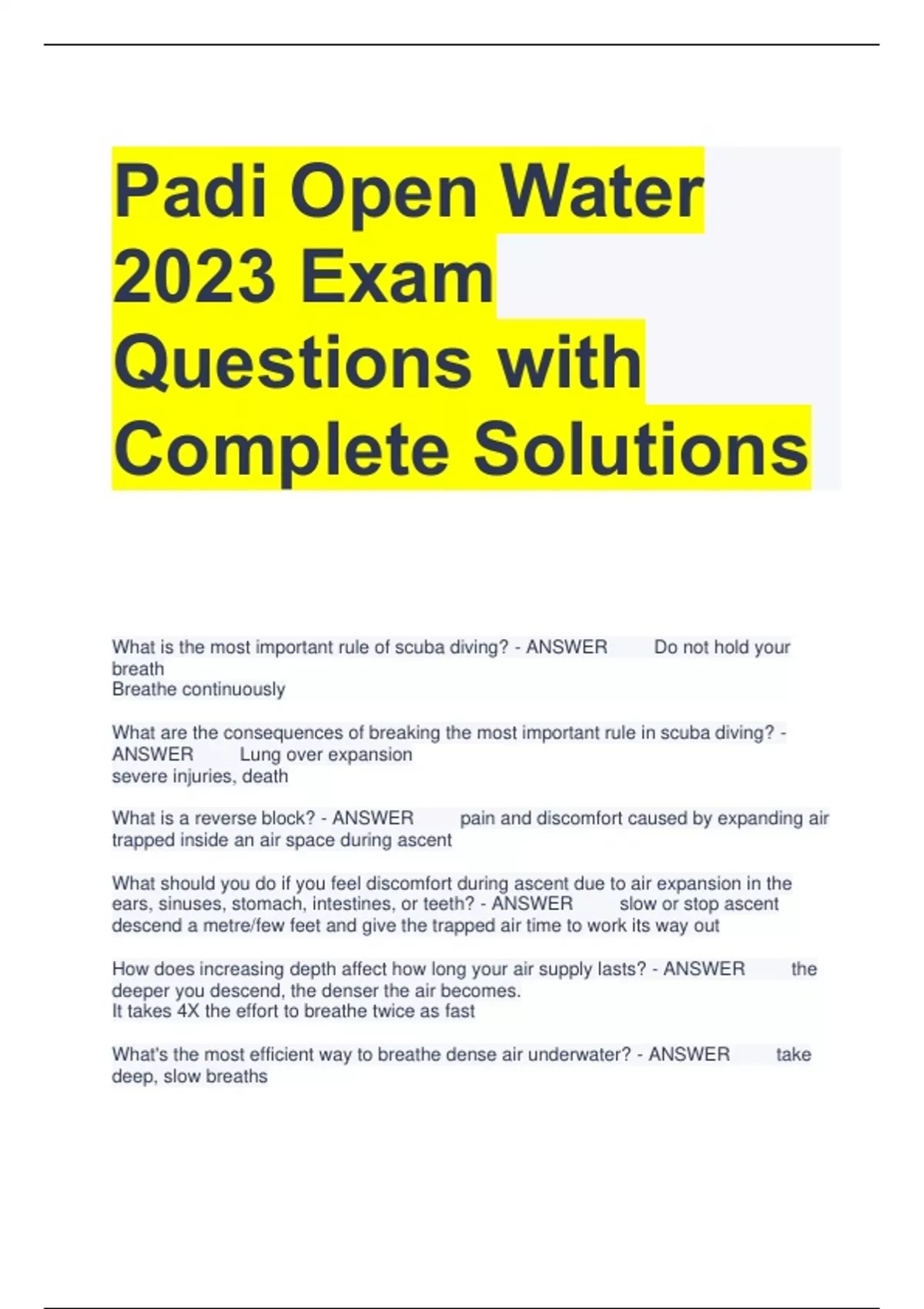 Padi Open Water 2023 Exam Questions with Complete Solutions

What is the most important rule of scuba diving? - ANSWER Do not hold your breath
Breathe continuously

What are the consequences of breaking the most important rule in scuba diving? - ANSWER Lung over expansion
severe injuries, death

What is a reverse block? - ANSWER pain and discomfort caused by expanding air trapped inside an air space during ascent

What should you do if you feel discomfort during ascent due to air expansion in the ears, sinuses, stomach, intestines, or teeth? - ANSWER slow or stop ascent descend a metre/few feet and give the trapped air time to work its way out

How does increasing depth affect how long your air supply lasts? - ANSWER the deeper you descend, the denser the air becomes.
It takes 4X the effort to breathe twice as fast

What's the most efficient way to breathe dense air underwater? - ANSWER take deep, slow breaths